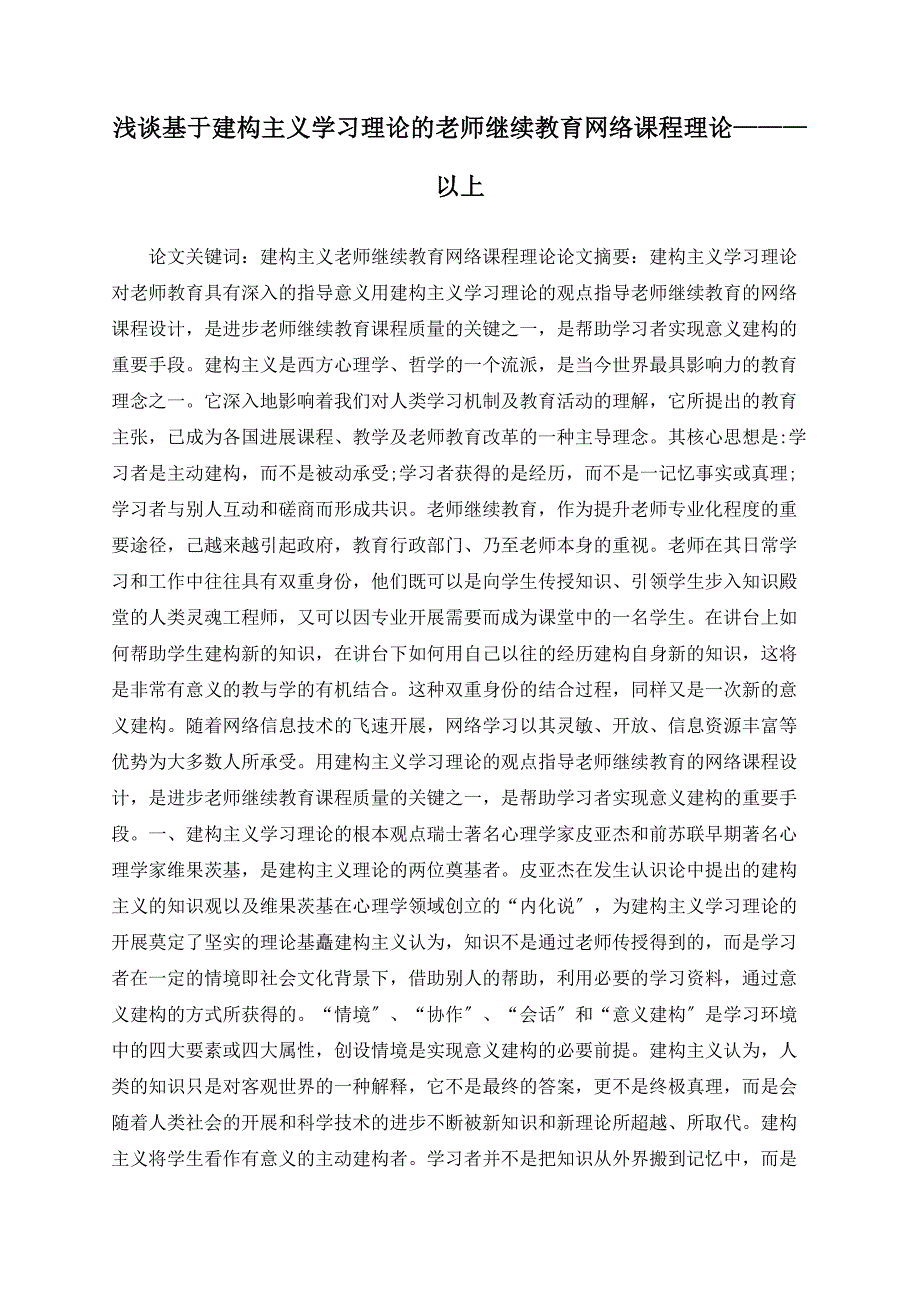 浅谈基于建构主义学习理论的老师继续教育网络课程理论———以上

论文关键词：建构主义老师继续教育网络课程理论论文摘要：建构主义学习理论对老师教育具有深入的指导意义用建构主义学习理论的观点指导老师继续教育的网络课程设计，是进步老师继续教育课程质量的关键之一，是帮助学习者实现意义建构的重要手段。建构主义是西方心理学、哲学的一个流派，是当今世界最具影响力的教育理念之一。它深入地影响着我们对人类学习机制及教育活动的理解，它所提出的教育主张，已成为各国进展课程、教学及老师教育改革的一种主导理念。其核心思想是:学习者是主动建构，而不是被动承受;学习者获得的是经历，而不是一记忆事实或真理;学习者与别人互动和磋商而形成共识。老师继续教育，作为提升老师专业化程度的重要途径，已越来越引起政府，教育行政部门、乃至老师本身的重视。老师在其日常学习和工作中往往具有双重身份，他们既可以是向学生传授知识、引领学生步入知识殿堂的人类灵魂工程师，又可以因专业开展需要而成为课堂中的一名学生。在讲台上如何帮助学生建构新的知识，在讲台下如何用自己以往的经历建构自身新的知识，这将是非常有意义的教与学的有机结合。这种双重身份的结合过程，同样又是一次新的意义建构。随着网络信息技术的飞速开展，网络学习以其灵敏、开放、信息资源丰富等优势为大多数人所承受。用建构主义学习理论的观点指导老师继续教育的网络课程设计，是进步老师继续教育课程质量的关键之一，是帮助学习者实现意义建构的重要手段。一、建构主义学习理论的根本观点瑞士著名心理学家皮亚杰和前苏联早期著名心理学家维果茨基，是建构主义理论的两位奠基者。皮亚杰在发生认识论中提出的建构主义的知识观以及维果茨基在心理学领域创立的“内化说″，为建构主义学习理论的开展奠定了坚实的理论基矗建构主义认为，知识不是通过老师传授得到的，而是学习者在一定的情境即社会文化背景下，借助别人的帮助，利用必要的学习资料，通过意义建构的方式所获得的。“情境″、“协作″、“会话″和“意义建构″是学习环境中的四大要素或四大属性，创设情境是实现意义建构的必要前提。建构主义认为，人类的知识只是对客观世界的一种解释，它不是最终的答案，更不是终极真理，而是会随着人类社会的开展和科学技术的进步不断被新知识和新理论所超越、所取代。建构主义将学生看作有意义的主动建构者。学习者并不是把知识从外界搬到记忆中，而是